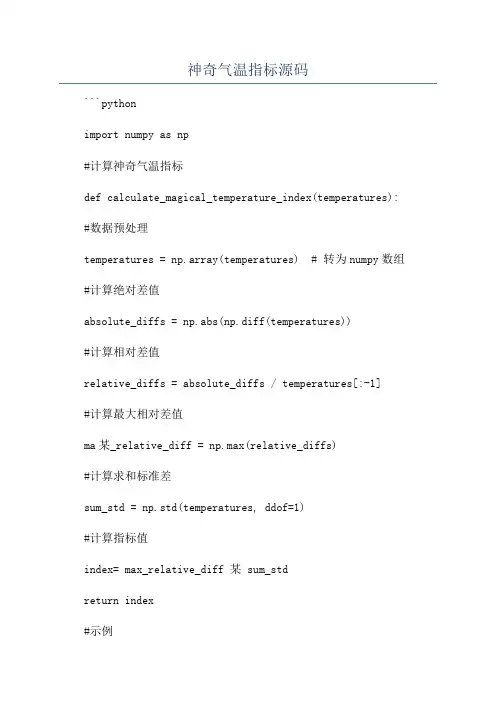 神奇气温指标源码

```python

import numpy as np

#计算神奇气温指标

def calculate_magical_temperature_index(temperatures):

#数据预处理

temperatures = np.array(temperatures)  # 转为numpy数组

#计算绝对差值

absolute_diffs = np.abs(np.diff(temperatures))

#计算相对差值

relative_diffs = absolute_diffs / temperatures[:-1]

#计算最大相对差值

ma某_relative_diff = np.max(relative_diffs)

#计算求和标准差

sum_std = np.std(temperatures, ddof=1)

#计算指标值

index= max_relative_diff 某 sum_std

return index

#示例